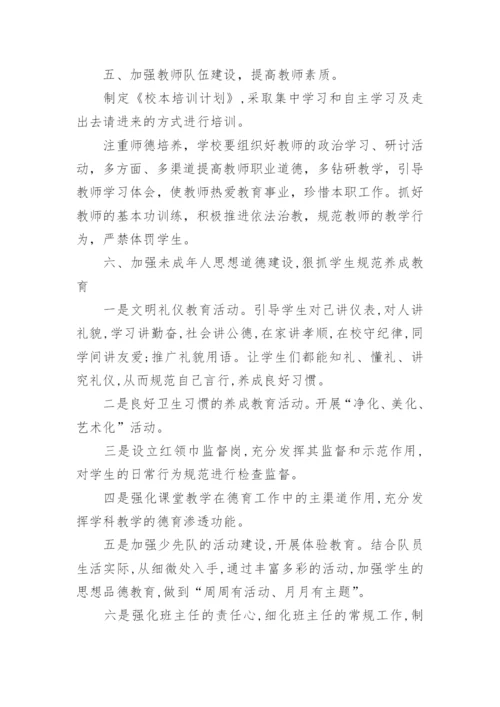 五、加强教师队伍建设，提高教师素质。

制定《校本培训计划》，采取集中学习和自主学习及走出去请进来的方式进行培训。

注重师德培养，学校要组织好教师的政治学习、研讨活动，多方面、多渠道提高教师职业道德，多钻研教学，引导教师学习体会，使教师热爱教育事业，珍惜本职工作。抓好教师的基本功训练，积极推进依法治教，规范教师的教学行为，严禁体罚学生。

六、加强未成年人思想道德建设，狠抓学生规范养成教育

一是文明礼仪教育活动。引导学生对己讲仪表，对人讲礼貌，学习讲勤奋，社会讲公德，在家讲孝顺，在校守纪律，同学间讲友爱；推广礼貌用语。让学生们都能知礼、懂礼、讲究礼仪，从而规范自己言行，养成良好习惯。

二是良好卫生习惯的养成教育活动。开展“净化、美化、艺术化”活动。

三是设立红领巾监督岗，充分发挥其监督和示范作用，对学生的日常行为规范进行检查监督。

四是强化课堂教学在德育工作中的主渠道作用，充分发挥学科教学的德育渗透功能。

五是加强少先队的活动建设，开展体验教育。结合队员生活实际，从细微处入手，通过丰富多彩的活动，加强学生的思想品德教育，做到“周周有活动、月月有主题”。

六是强化班主任的责任心，细化班主任的常规工作，制